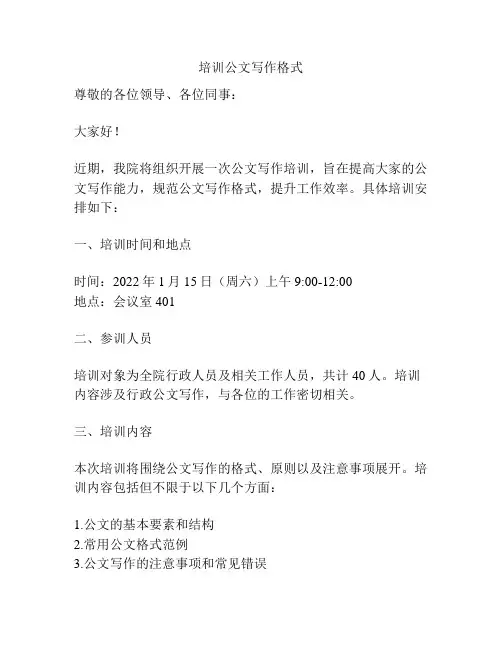 培训公文写作格式

尊敬的各位领导、各位同事：

大家好！

近期，我院将组织开展一次公文写作培训，旨在提高大家的公文写作能力，规范公文写作格式，提升工作效率。具体培训安排如下：

一、培训时间和地点

时间：2022 年 1 月 15 日（周六）上午 9:00-12:00
地点：会议室 401

二、参训人员

培训对象为全院行政人员及相关工作人员，共计 40 人。培训内容涉及行政公文写作，与各位的工作密切相关。

三、培训内容

本次培训将围绕公文写作的格式、原则以及注意事项展开。培训内容包括但不限于以下几个方面：

1.公文的基本要素和结构
2.常用公文格式范例
3.公文写作的注意事项和常见错误